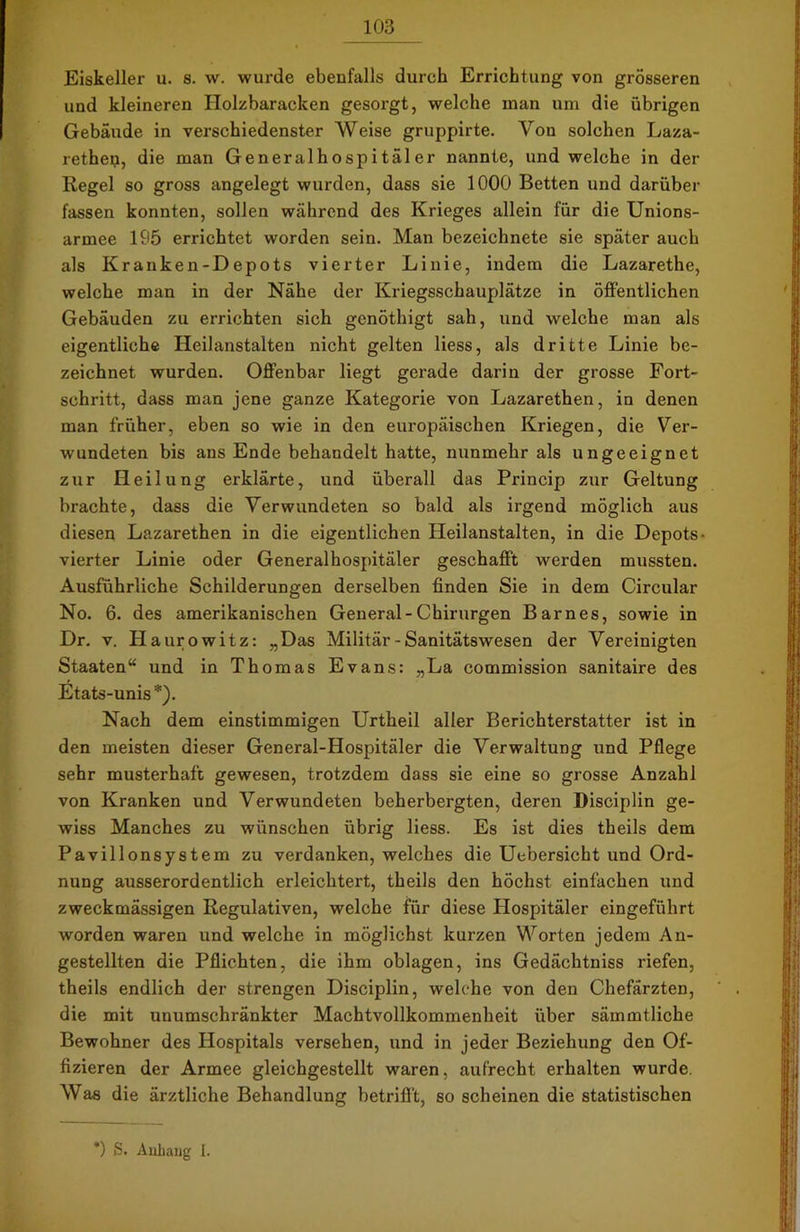 103

Eiskeller u. s. w. wurde ebenfalls durch Errichtung von grösseren und kleineren Holzbaracken gesorgt, welche man um die übrigen Gebäude in verschiedenster Weise gruppirte. Von solchen Lazarethen, die man Generalhospitäler nannte, und welche in der Regel so gross angelegt wurden, dass sie 1000 Betten und darüber fassen konnten, sollen während des Krieges allein für die Unionsarmee 195 errichtet worden sein. Man bezeichnete sie später auch als Kranken-Depots vierter Linie, indem die Lazarethe, welche man in der Nähe der Kriegsschauplätze in öffentlichen Gebäuden zu errichten sich genöthigt sah, und welche man als eigentliche Heilanstalten nicht gelten liess, als dritte Linie bezeichnet wurden. Offenbar liegt gerade darin der grosse Fortschritt, dass man jene ganze Kategorie von Lazarethen, in denen man früher, eben so wie in den europäischen Kriegen, die Verwundeten bis ans Ende behandelt hatte, nunmehr als ungeeignet zur Heilung erklärte, und überall das Princip zur Geltung brachte, dass die Verwundeten so bald als irgend möglich aus diesen Lazarethen in die eigentlichen Heilanstalten, in die Depots vierter Linie oder Generalhospitäler geschafft werden mussten. Ausführliche Schilderungen derselben finden Sie in dem Circular No. 6. des amerikanischen General-Chirurgen Barnes, sowie in Dr. v. Haurowitz: „Das Militär-Sanitätswesen der Vereinigten Staaten“ und in Thomas Evans: „La commission sanitaire des États-unis*).

Nach dem einstimmigen Urtheil aller Berichterstatter ist in den meisten dieser General-Hospitäler die Verwaltung und Pflege sehr musterhaft gewesen, trotzdem dass sie eine so grosse Anzahl von Kranken und Verwundeten beherbergten, deren Disciplin gewiss Manches zu wünschen übrig liess. Es ist dies theils dem Pavillonsystem zu verdanken, welches die Uebersicht und Ordnung ausserordentlich erleichtert, theils den höchst einfachen und zweckmässigen Regulativen, welche für diese Hospitäler eingeführt worden waren und welche in möglichst kurzen Worten jedem Angestellten die Pflichten, die ihm oblagen, ins Gedächtniss riefen, theils endlich der strengen Disciplin, welche von den Chefärzten, die mit unumschränkter Machtvollkommenheit über sämmtliche Bewohner des Hospitals versehen, und in jeder Beziehung den Offizieren der Armee gleichgestellt waren, aufrecht erhalten wurde. Was die ärztliche Behandlung betrifft, so scheinen die statistischen

*) S. Anhang I.